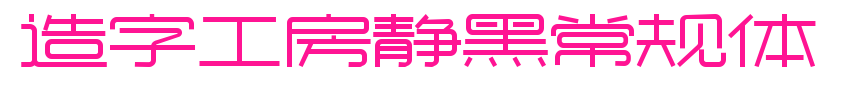 造字工房静黑常规体